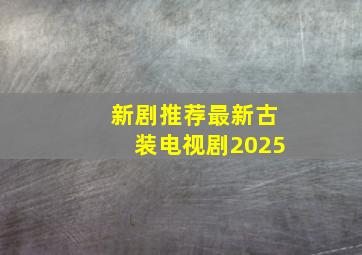 新剧推荐最新古装电视剧2025